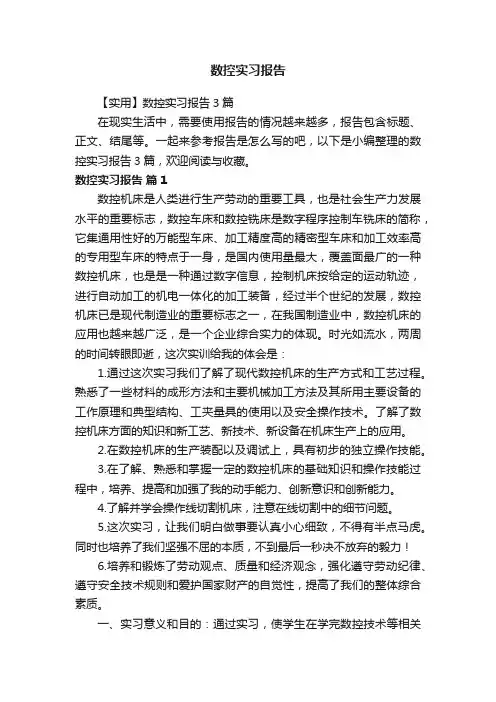 数控实习报告

【实用】数控实习报告3篇

在现实生活中，需要使用报告的情况越来越多，报告包含标题、正文、结尾等。一起来参考报告是怎么写的吧，以下是小编整理的数控实习报告3篇，欢迎阅读与收藏。

数控实习报告 篇1

数控机床是人类进行生产劳动的重要工具，也是社会生产力发展水平的重要标志，数控车床和数控铣床是数字程序控制车铣床的简称，它集通用性好的万能型车床、加工精度高的精密型车床和加工效率高的专用型车床的特点于一身，是国内使用量最大，覆盖面最广的一种数控机床，也是是一种通过数字信息，控制机床按给定的运动轨迹，进行自动加工的机电一体化的加工装备，经过半个世纪的发展，数控机床已是现代制造业的重要标志之一，在我国制造业中，数控机床的应用也越来越广泛，是一个企业综合实力的体现。时光如流水，两周的时间转眼即逝，这次实训给我的体会是：

1.通过这次实习我们了解了现代数控机床的生产方式和工艺过程。熟悉了一些材料的成形方法和主要机械加工方法及其所用主要设备的工作原理和典型结构、工夹量具的使用以及安全操作技术。了解了数控机床方面的知识和新工艺、新技术、新设备在机床生产上的应用。

2.在数控机床的生产装配以及调试上，具有初步的独立操作技能。

3.在了解、熟悉和掌握一定的数控机床的基础知识和操作技能过程中，培养、提高和加强了我的动手能力、创新意识和创新能力。

4.了解并学会操作线切割机床，注意在线切割中的细节问题。

5.这次实习，让我们明白做事要认真小心细致，不得有半点马虎。同时也培养了我们坚强不屈的本质，不到最后一秒决不放弃的毅力！

6.培养和锻炼了劳动观点、质量和经济观念，强化遵守劳动纪律、遵守安全技术规则和爱护国家财产的自觉性，提高了我们的整体综合素质。

一、实习意义和目的：通过实习，使学生在学完数控技术等相关